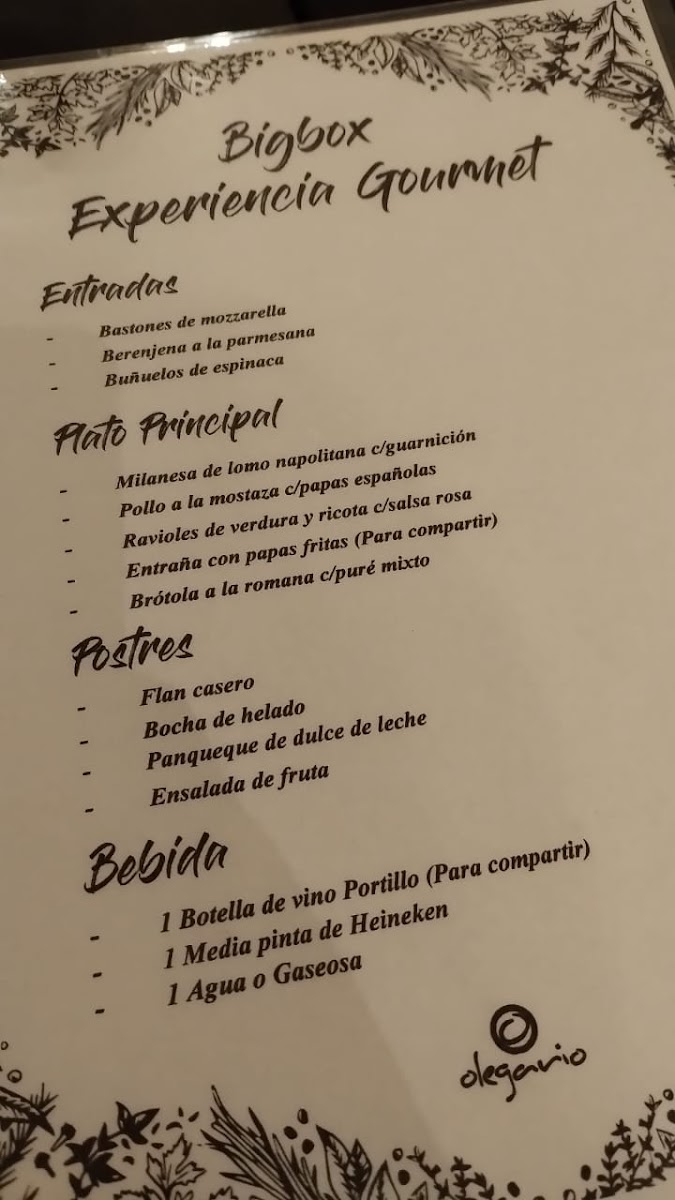 Bigbox
Experiencia Gourmet

Entradas
- Bastones de mozzarella
- Berenjena a la parmesana
- Buñuelos de espinaca

Plato Principal
- Milanesa de lomo napolitana c/guarnición
- Pollo a la mostaza c/papas españolas
- Ravioles de verdura y ricota c/salsa rosa
- Entraña con papas fritas (Para compartir)
- Brótola a la romana c/puré mixto

Postres
- Flan casero
- Bocha de helado
- Panqueque de dulce de leche
- Ensalada de fruta

Bebida
- 1 Botella de vino Portillo (Para compartir)
- 1 Media pinta de Heineken
- 1 Agua o Gaseosa

olegario